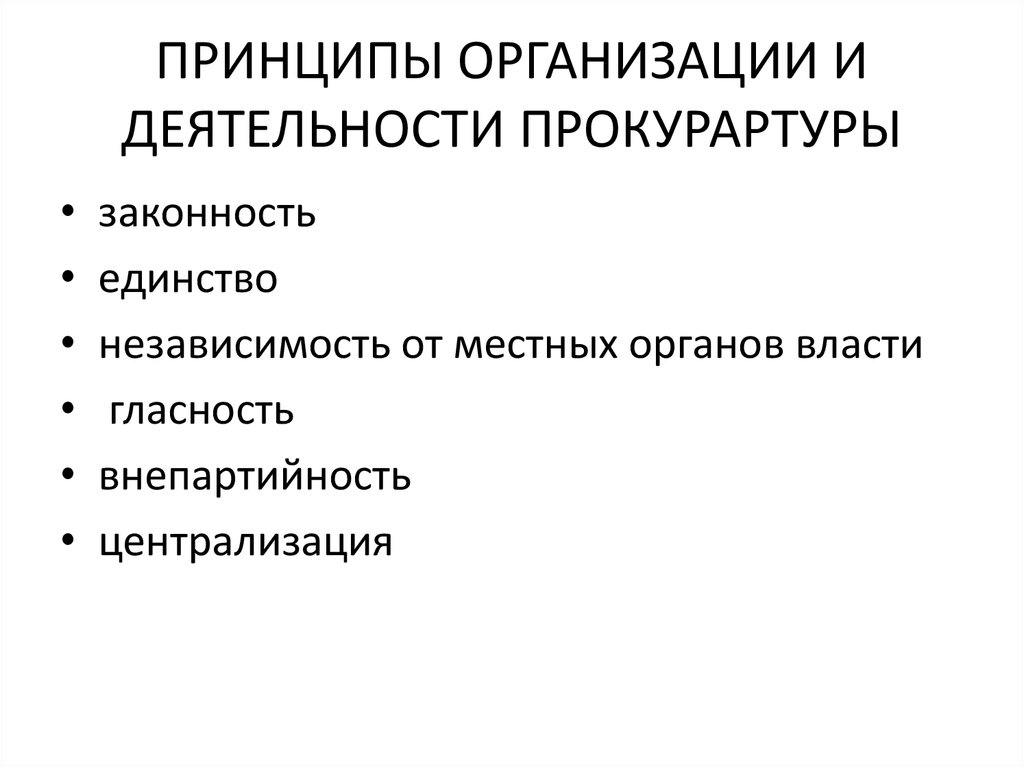 ПРИНЦИПЫ ОРГАНИЗАЦИИ И ДЕЯТЕЛЬНОСТИ ПРОКУРАРТУРЫ

• законность
• единство
• независимость от местных органов власти
• гласность
• внепартийность
• централизация